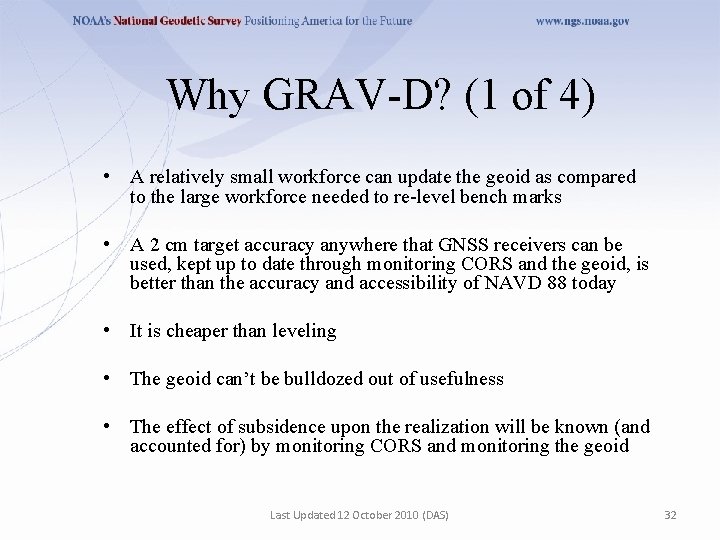 NOAA's National Geodetic Survey Positioning America for the Future www.ngs.noaa.gov

Why GRAV-D? (1 of 4)

• A relatively small workforce can update the geoid as compared to the large workforce needed to re-level bench marks

• A 2 cm target accuracy anywhere that GNSS receivers can be used, kept up to date through monitoring CORS and the geoid, is better than the accuracy and accessibility of NAVD 88 today

• It is cheaper than leveling

• The geoid can't be bulldozed out of usefulness

• The effect of subsidence upon the realization will be known (and accounted for) by monitoring CORS and monitoring the geoid

Last Updated 12 October 2010 (DAS)

32